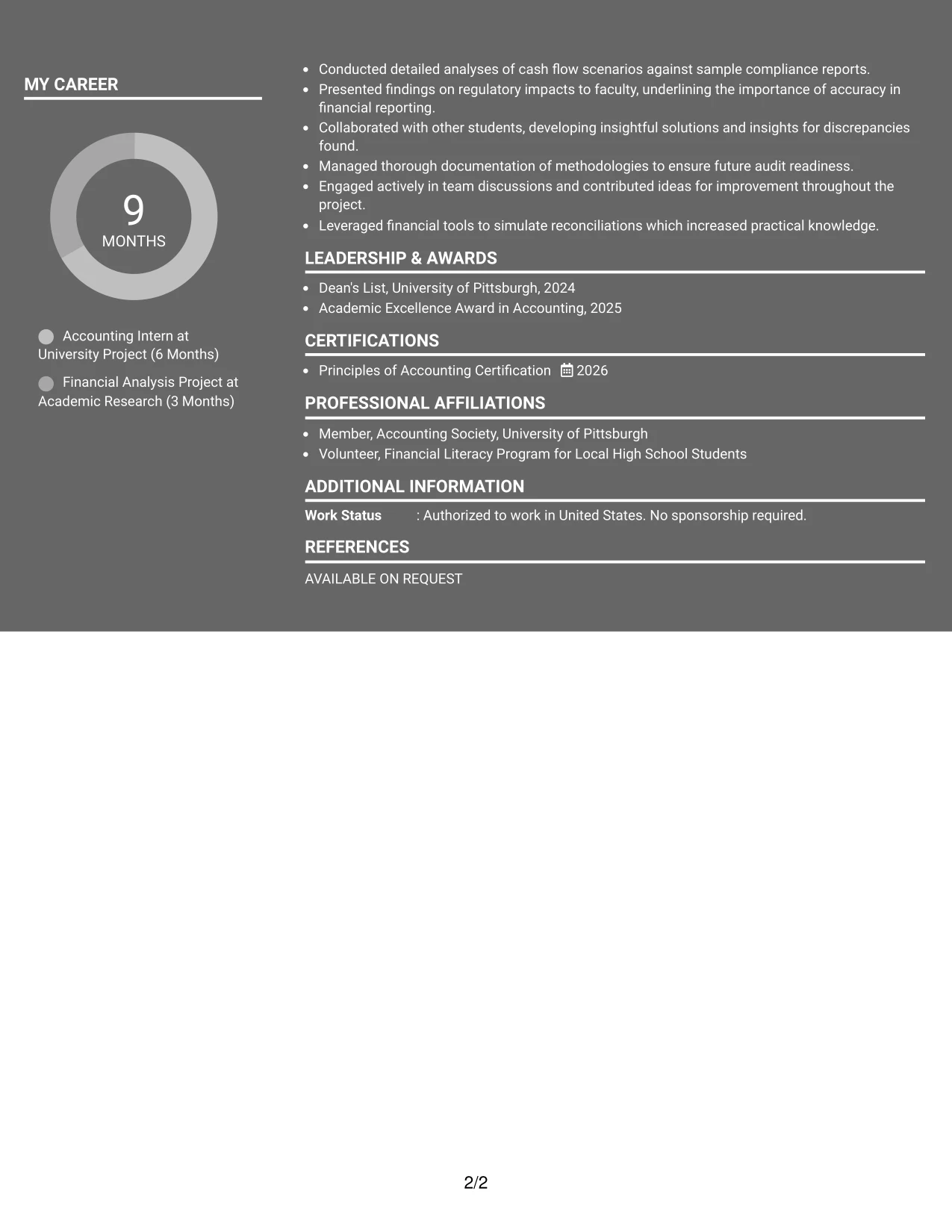 MY CAREER

9
MONTHS

Accounting Intern at University Project (6 Months)

Financial Analysis Project at Academic Research (3 Months)

• Conducted detailed analyses of cash flow scenarios against sample compliance reports.
• Presented findings on regulatory impacts to faculty, underlining the importance of accuracy in financial reporting.
• Collaborated with other students, developing insightful solutions and insights for discrepancies found.
• Managed thorough documentation of methodologies to ensure future audit readiness.
• Engaged actively in team discussions and contributed ideas for improvement throughout the project.
• Leveraged financial tools to simulate reconciliations which increased practical knowledge.

LEADERSHIP & AWARDS

• Dean's List, University of Pittsburgh, 2024
• Academic Excellence Award in Accounting, 2025

CERTIFICATIONS

• Principles of Accounting Certification 2026

PROFESSIONAL AFFILIATIONS

• Member, Accounting Society, University of Pittsburgh
• Volunteer, Financial Literacy Program for Local High School Students

ADDITIONAL INFORMATION

Work Status : Authorized to work in United States. No sponsorship required.

REFERENCES

AVAILABLE ON REQUEST

2/2